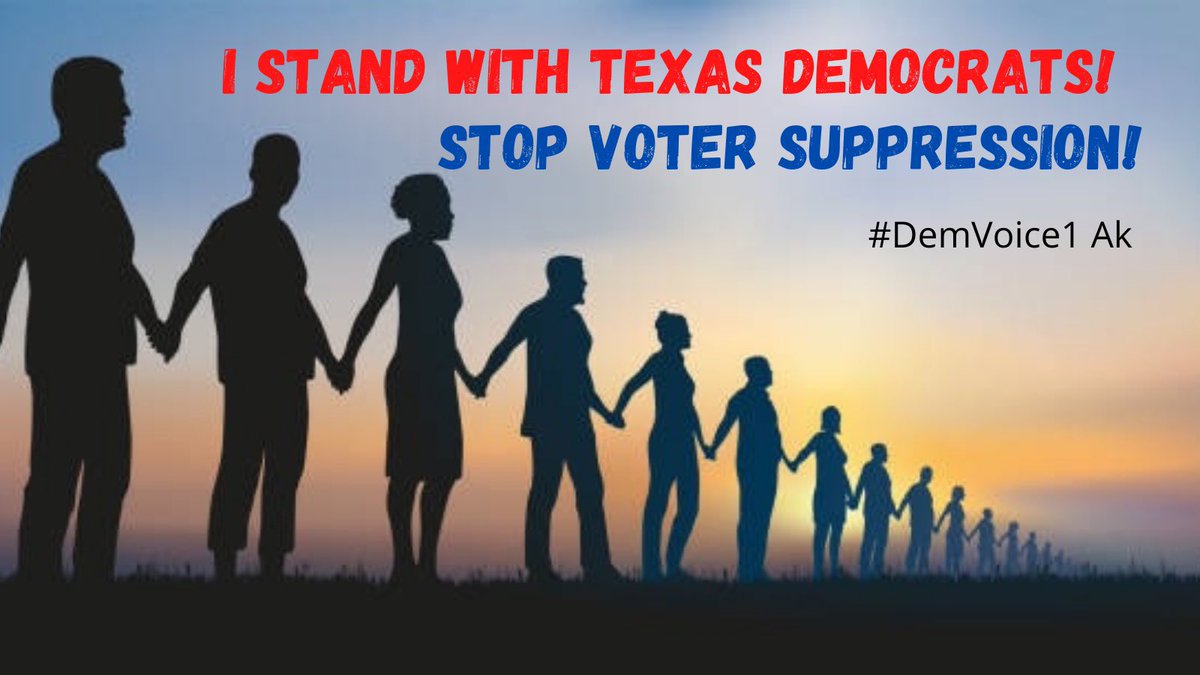 I STAND WITH TEXAS DEMOCRATS!
STOP VOTER SUPPRESSION!

#DemVoice1 Ak